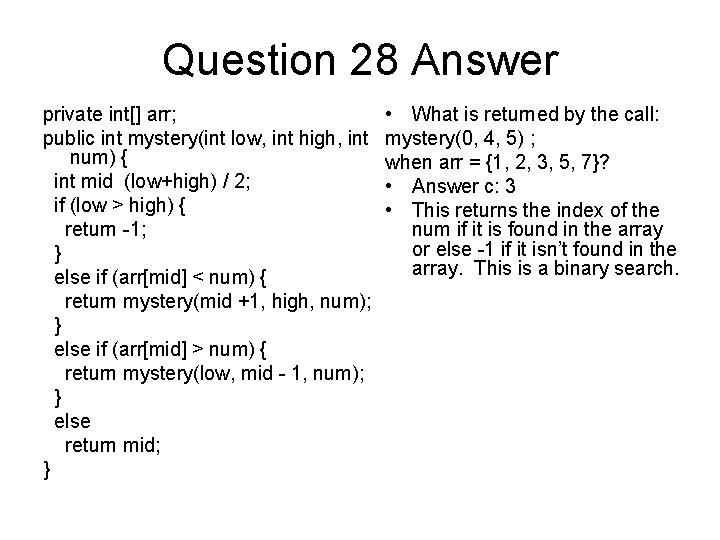 Question 28 Answer

private int[] arr;
public int mystery(int low, int high, int num) {
int mid (low+high) / 2;
if (low > high) {
return -1;
}
else if (arr[mid] < num) {
return mystery(mid +1, high, num);
}
else if (arr[mid] > num) {
return mystery(low, mid - 1, num);
}
else
return mid;
}

• What is returned by the call:
mystery(0, 4, 5) ;
when arr = {1, 2, 3, 5, 7}?
• Answer c: 3
• This returns the index of the num if it is found in the array or else -1 if it isn't found in the array. This is a binary search.